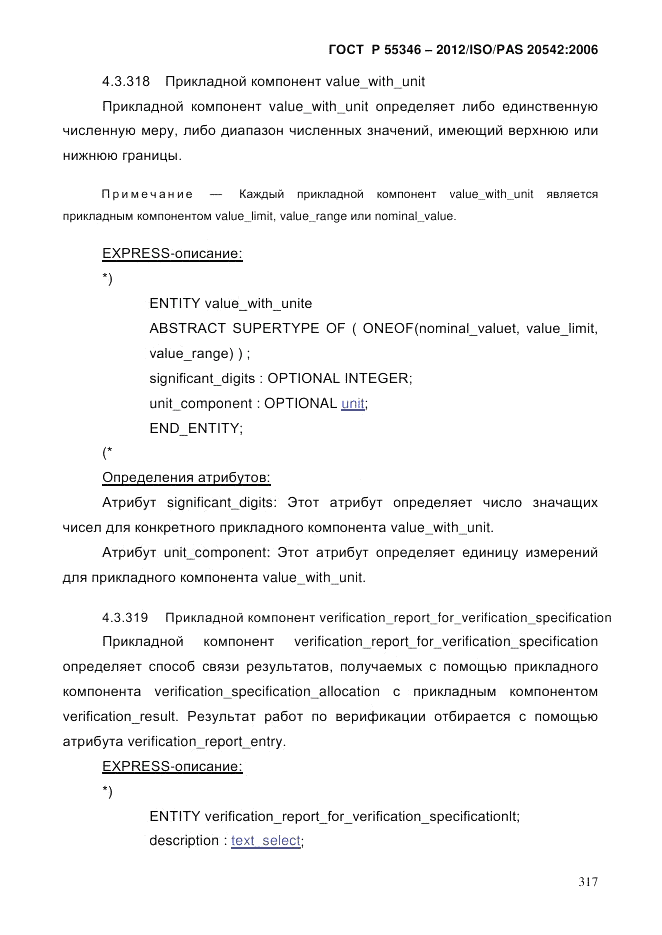 ГОСТ Р 55346 – 2012/ISO/PAS 20542:2006

4.3.318 Прикладной компонент value_with_unit

Прикладной компонент value_with_unit определяет либо единственную численную меру, либо диапазон численных значений, имеющий верхнюю или нижнюю границы.

Примечание — Каждый прикладной компонент value_with_unit является прикладным компонентом value_limit, value_range или nominal_value.

EXPRESS-описание:

*)

ENTITY value_with_unite

ABSTRACT SUPERTYPE OF ( ONEOF(nominal_valuet, value_limit, value_range) ) ;

significant_digits : OPTIONAL INTEGER;

unit_component : OPTIONAL unit;

END_ENTITY;

(*

Определения атрибутов:

Атрибут significant_digits: Этот атрибут определяет число значащих чисел для конкретного прикладного компонента value_with_unit.

Атрибут unit_component: Этот атрибут определяет единицу измерений для прикладного компонента value_with_unit.

4.3.319 Прикладной компонент verification_report_for_verification_specification

Прикладной компонент verification_report_for_verification_specification определяет способ связи результатов, получаемых с помощью прикладного компонента verification_specification_allocation с прикладным компонентом verification_result. Результат работ по верификации отбирается с помощью атрибута verification_report_entry.

EXPRESS-описание:

*)

ENTITY verification_report_for_verification_specificationlt;

description : text_select;

317